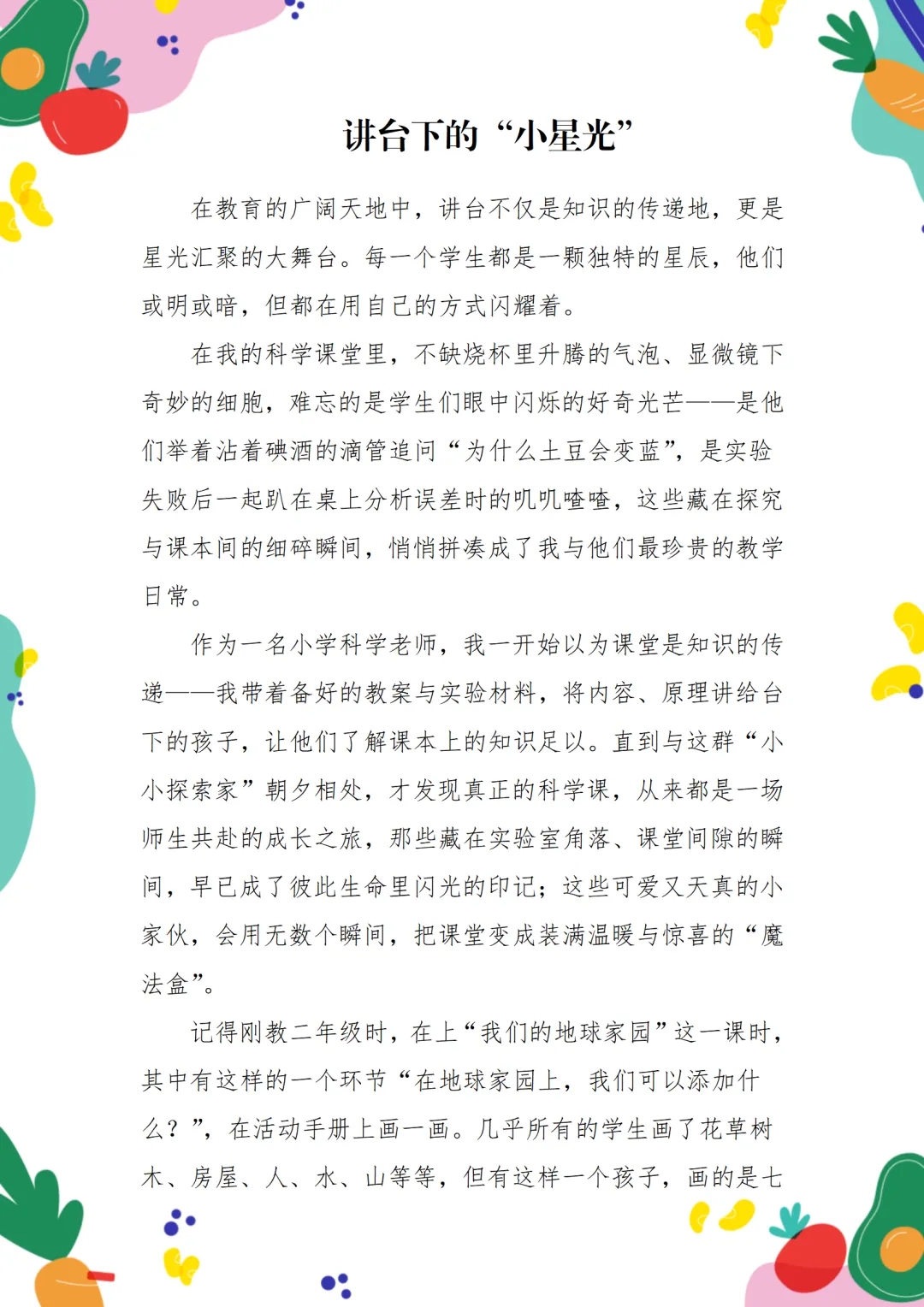 讲台下的“小星光”

在教育的广阔天地中，讲台不仅是知识的传递地，更是星光汇聚的大舞台。每一个学生都是一颗独特的星辰，他们或明或暗，但都在用自己的方式闪耀着。

在我的科学课堂里，不缺烧杯里升腾的气泡、显微镜下奇妙的细胞，难忘的是学生们眼中闪烁的好奇光芒——是他们举着沾着碘酒的滴管追问“为什么土豆会变蓝”，是实验失败后一起趴在桌上分析误差时的叽叽喳喳，这些藏在探究与课本间的细碎瞬间，悄悄拼凑成了我与他们最珍贵的教学日常。

作为一名小学科学老师，我一开始以为课堂是知识的传递——我带着备好的教案与实验材料，将内容、原理讲给台下的孩子，让他们了解课本上的知识足以。直到与这群“小小探索家”朝夕相处，才发现真正的科学课，从来都是一场师生共赴的成长之旅，那些藏在实验室角落、课堂间隙的瞬间，早已成了彼此生命里闪光的印记；这些可爱又天真的小家伙，会用无数个瞬间，把课堂变成装满温暖与惊喜的“魔法盒”。

记得刚教二年级时，在上“我们的地球家园”这一课时，其中有这样的一个环节“在地球家园上，我们可以添加什么？”，在活动手册上画一画。几乎所有的学生画了花草树木、房屋、人、水、山等等，但有这样一个孩子，画的是七